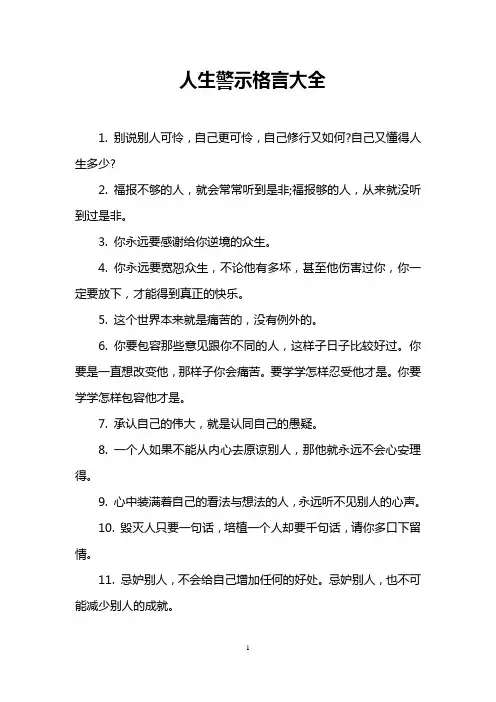 人生警示格言大全

1. 别说别人可怜，自己更可怜，自己修行又如何?自己又懂得人生多少?

2. 福报不够的人，就会常常听到是非;福报够的人，从来就没听到过是非。

3. 你永远要感谢给你逆境的众生。

4. 你永远要宽恕众生，不论他有多坏，甚至他伤害过你，你一定要放下，才能得到真正的快乐。

5. 这个世界本来就是痛苦的，没有例外的。

6. 你要包容那些意见跟你不同的人，这样子日子比较好过。你要是一直想改变他，那样子你会痛苦。要学学怎样忍受他才是。你要学学怎样包容他才是。

7. 承认自己的伟大，就是认同自己的愚疑。

8. 一个人如果不能从内心去原谅别人，那他就永远不会心安理得。

9. 心中装满着自己的看法与想法的人，永远听不见别人的心声。

10. 毁灭人只要一句话，培植一个人却要千句话，请你多口下留情。

11. 忌妒别人，不会给自己增加任何的好处。忌妒别人，也不可能减少别人的成就。

1